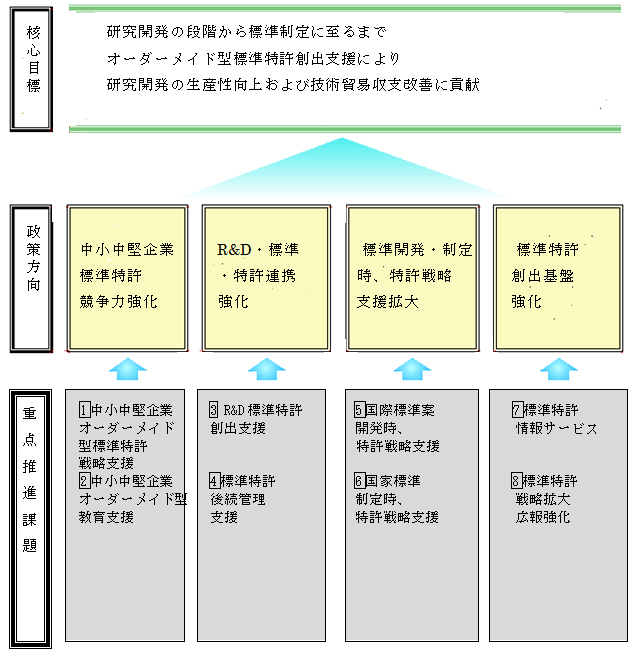 核心目標

研究開発の段階から標準制定に至るまで
オーダーメイド型標準特許創出支援により
研究開発の生産性向上および技術貿易収支改善に貢献

政策方向

中小中堅企業
標準特許
競争力強化

R&D・標準
・特許連携
強化

標準開発・制定
時、特許戦略
支援拡大

標準特許
創出基盤
強化

重点推進課題

1中小中堅企業
オーダーメイド
型標準特許
戦略支援
2中小中堅企業
オーダーメイド型
教育支援

3 R&D標準特許
創出支援

4標準特許
後続管理
支援

5国際標準案
開発時、
特許戦略支援

6国家標準
制定時、
特許戦略支援

7標準特許
情報サービス

8標準特許
戦略拡大
広報強化